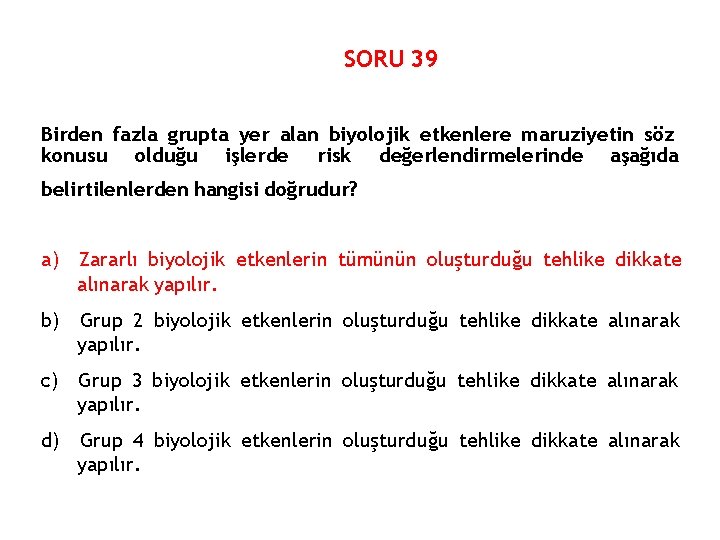 SORU 39

Birden fazla grupta yer alan biyolojik etkenlere maruziyetin söz konusu olduğu işlerde risk değerlendirmelerinde aşağıda belirtilenlerden hangisi doğrudur?

a) Zararlı biyolojik etkenlerin tümünün oluşturduğu tehlike dikkate alınarak yapılır.

b) Grup 2 biyolojik etkenlerin oluşturduğu tehlike dikkate alınarak yapılır.

c) Grup 3 biyolojik etkenlerin oluşturduğu tehlike dikkate alınarak yapılır.

d) Grup 4 biyolojik etkenlerin oluşturduğu tehlike dikkate alınarak yapılır.